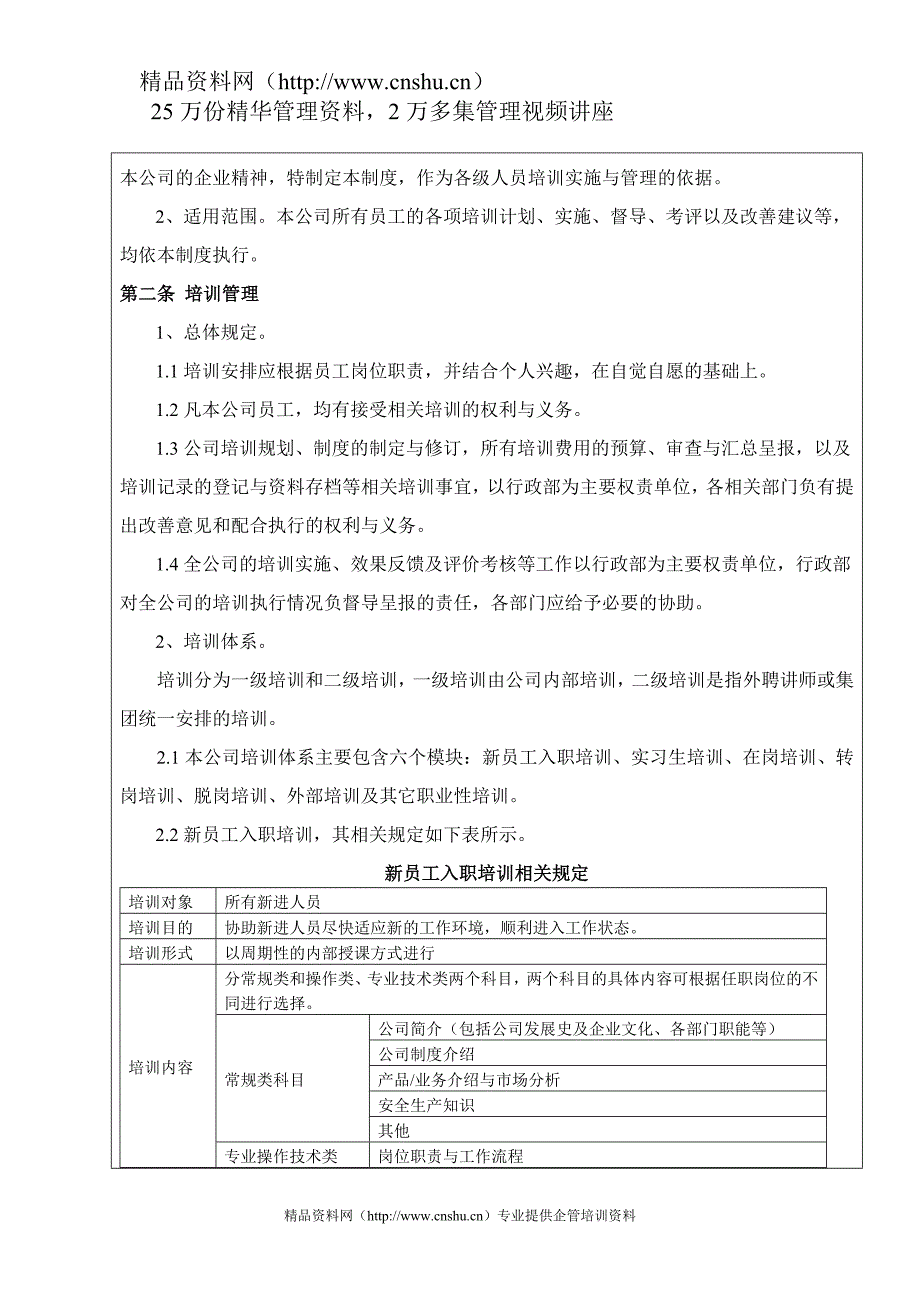 精品资料网（http://www.cnshu.cn）
25 万份精华管理资料，2 万多集管理视频讲座

本公司的企业精神，特制定本制度，作为各级人员培训实施与管理的依据。

2、适用范围。本公司所有员工的各项培训计划、实施、督导、考评以及改善建议等，均依本制度执行。

第二条 培训管理

1、总体规定。

1.1 培训安排应根据员工岗位职责，并结合个人兴趣，在自觉自愿的基础上。

1.2 凡本公司员工，均有接受相关培训的权利与义务。

1.3 公司培训规划、制度的制定与修订，所有培训费用的预算、审查与汇总呈报，以及培训记录的登记与资料存档等相关培训事宜，以行政部为主要权责单位，各相关部门负有提出改善意见和配合执行的权利与义务。

1.4 全公司的培训实施、效果反馈及评价考核等工作以行政部为主要权责单位，行政部对全公司的培训执行情况负督导呈报的责任，各部门应给予必要的协助。

2、培训体系。

培训分为一级培训和二级培训，一级培训由公司内部培训，二级培训是指外聘讲师或集团统一安排的培训。

2.1 本公司培训体系主要包含六个模块：新员工入职培训、实习生培训、在岗培训、转岗培训、脱岗培训、外部培训及其它职业性培训。

2.2 新员工入职培训，其相关规定如下表所示。

新员工入职培训相关规定

| 培训对象 | 所有新进人员 | |
|---|---|---|
| 培训目的 | 协助新进人员尽快适应新的工作环境，顺利进入工作状态。 | |
| 培训形式 | 以周期性的内部授课方式进行 | |
| 培训内容 | 分常规类和操作类、专业技术类两个科目，两个科目的具体内容可根据任职岗位的不同进行选择。 | |
| | 常规类科目 | 公司简介（包括公司发展史及企业文化、各部门职能等） |
| | | 公司制度介绍 |
| | | 产品/业务介绍与市场分析 |
| | | 安全生产知识 |
| | | 其他 |
| | 专业操作技术类 | 岗位职责与工作流程 |

精品资料网（http://www.cnshu.cn）专业提供企管培训资料